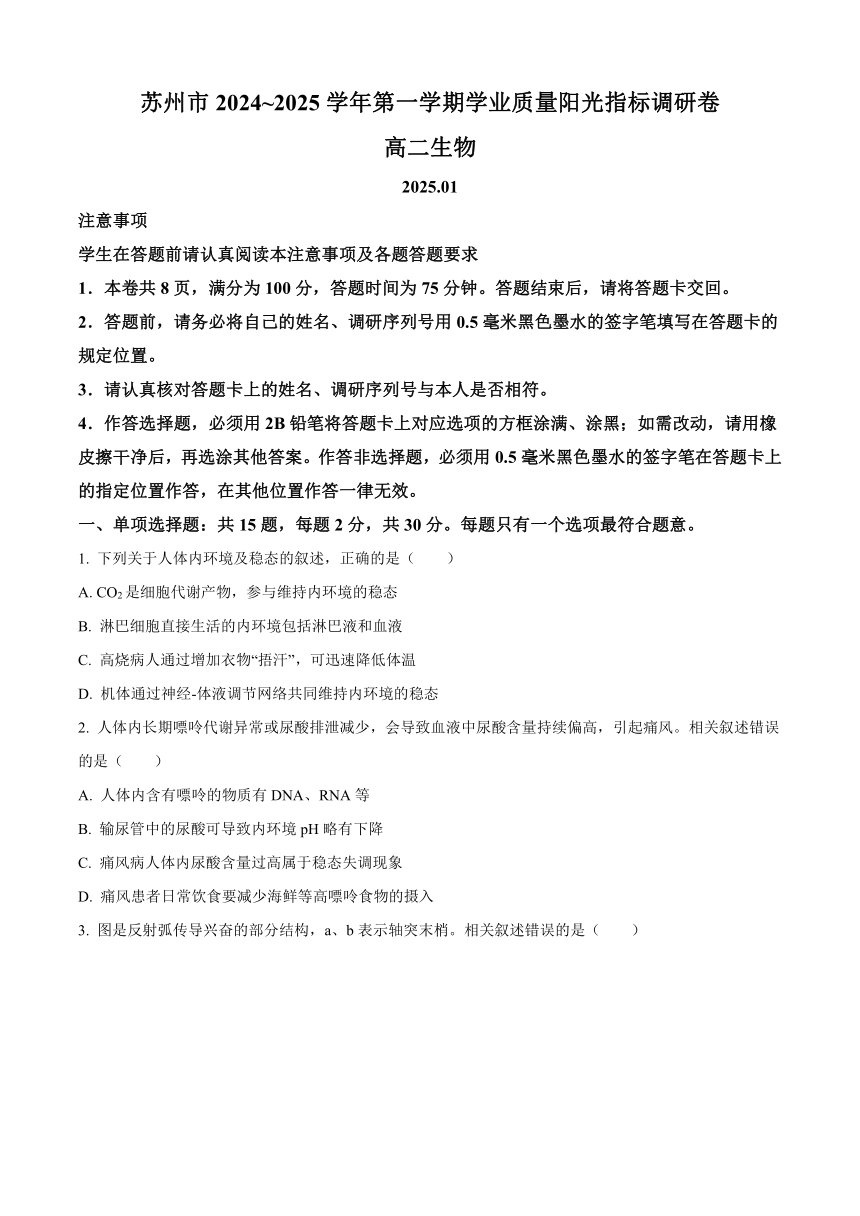 苏州市 2024~2025 学年第一学期学业质量阳光指标调研卷

高二生物

2025.01

注意事项

学生在答题前请认真阅读本注意事项及各题答题要求

1．本卷共 8 页，满分为 100 分，答题时间为 75 分钟。答题结束后，请将答题卡交回。

2．答题前，请务必将自己的姓名、调研序列号用 0.5 毫米黑色墨水的签字笔填写在答题卡的规定位置。

3．请认真核对答题卡上的姓名、调研序列号与本人是否相符。

4．作答选择题，必须用 2B 铅笔将答题卡上对应选项的方框涂满、涂黑；如需改动，请用橡皮擦干净后，再选涂其他答案。作答非选择题，必须用 0.5 毫米黑色墨水的签字笔在答题卡上的指定位置作答，在其他位置作答一律无效。

一、单项选择题：共 15 题，每题 2 分，共 30 分。每题只有一个选项最符合题意。

1. 下列关于人体内环境及稳态的叙述，正确的是（　　）

A. $CO_2$ 是细胞代谢产物，参与维持内环境的稳态

B. 淋巴细胞直接生活的内环境包括淋巴液和血液

C. 高烧病人通过增加衣物“捂汗”，可迅速降低体温

D. 机体通过神经-体液调节网络共同维持内环境的稳态

2. 人体内长期嘌呤代谢异常或尿酸排泄减少，会导致血液中尿酸含量持续偏高，引起痛风。相关叙述错误的是（　　）

A. 人体内含有嘌呤的物质有 DNA、RNA 等

B. 输尿管中的尿酸可导致内环境 pH 略有下降

C. 痛风病人体内尿酸含量过高属于稳态失调现象

D. 痛风患者日常饮食要减少海鲜等高嘌呤食物的摄入

3. 图是反射弧传导兴奋的部分结构，a、b 表示轴突末梢。相关叙述错误的是（　　）